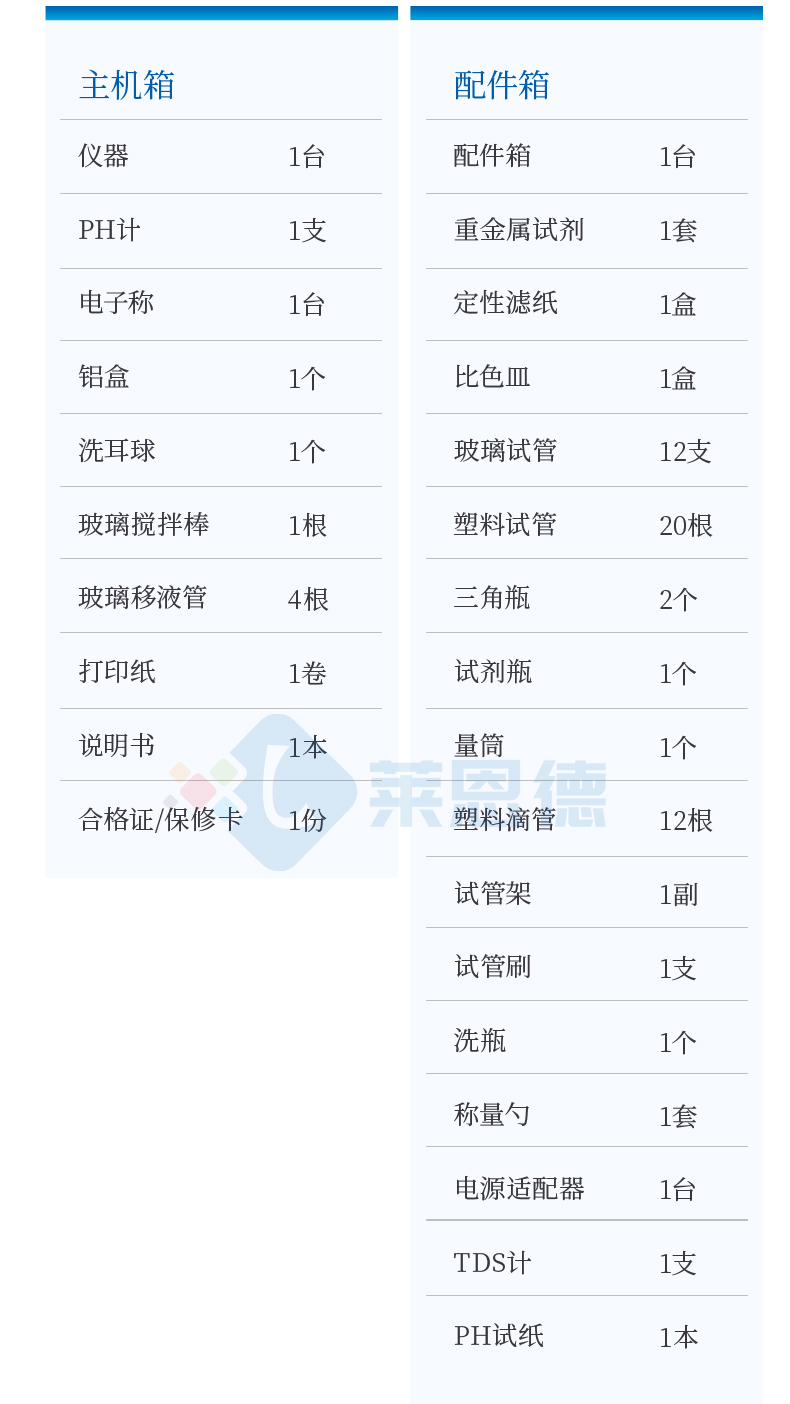 主机箱

仪器 1台
PH计 1支
电子称 1台
铝盒 1个
洗耳球 1个
玻璃搅拌棒 1根
玻璃移液管 4根
打印纸 1卷
说明书 1本
合格证/保修卡 1份

配件箱

配件箱 1台
重金属试剂 1套
定性滤纸 1盒
比色皿 1盒
玻璃试管 12支
塑料试管 20根
三角瓶 2个
试剂瓶 1个
量筒 1个
塑料滴管 12根
试管架 1副
试管刷 1支
洗瓶 1个
称量勺 1套
电源适配器 1台
TDS计 1支
PH试纸 1本

莱恩德